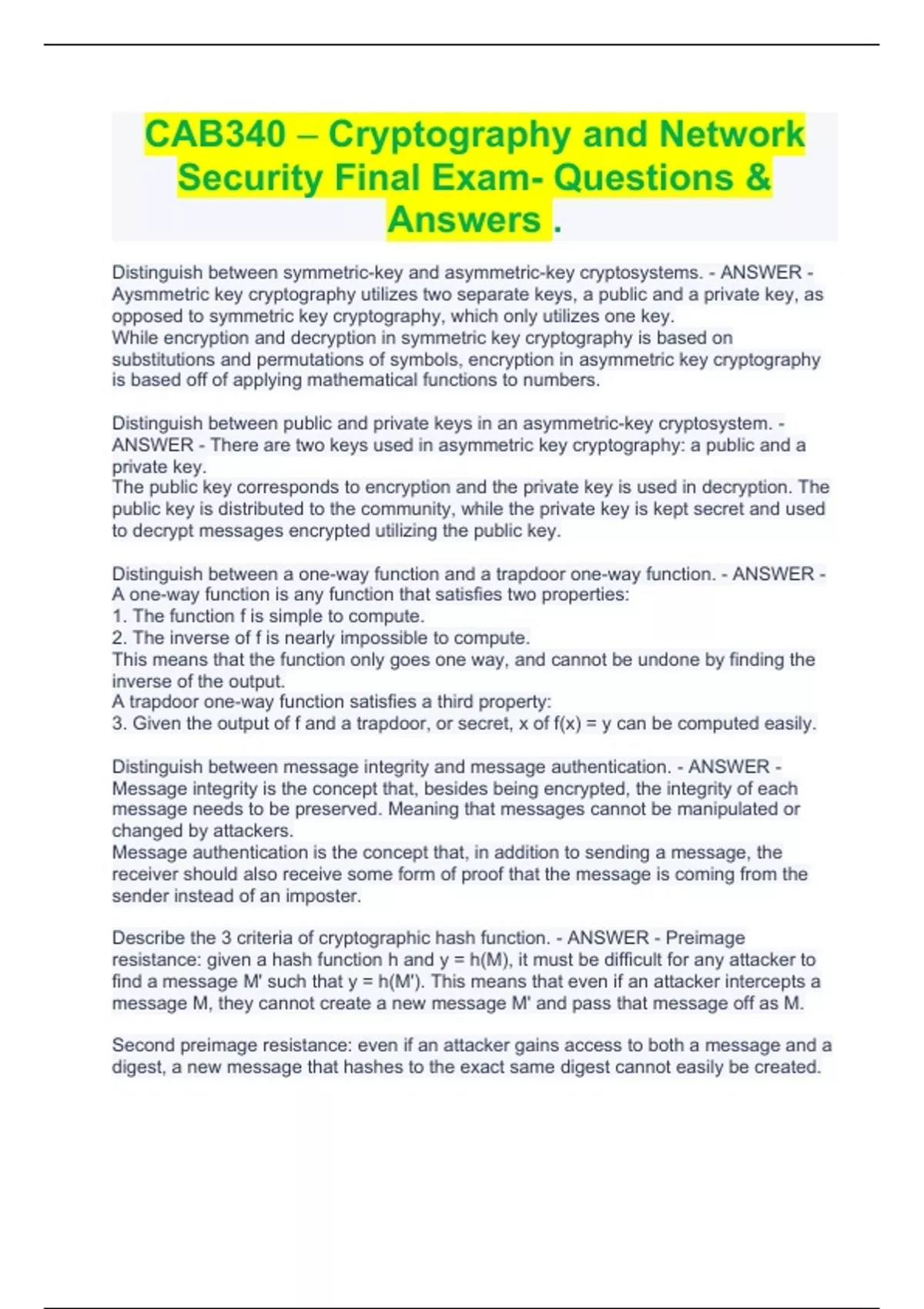 CAB340 – Cryptography and Network Security Final Exam- Questions & Answers .

Distinguish between symmetric-key and asymmetric-key cryptosystems. - ANSWER - Aysmmetric key cryptography utilizes two separate keys, a public and a private key, as opposed to symmetric key cryptography, which only utilizes one key.
While encryption and decryption in symmetric key cryptography is based on substitutions and permutations of symbols, encryption in asymmetric key cryptography is based off of applying mathematical functions to numbers.

Distinguish between public and private keys in an asymmetric-key cryptosystem. - ANSWER - There are two keys used in asymmetric key cryptography: a public and a private key.
The public key corresponds to encryption and the private key is used in decryption. The public key is distributed to the community, while the private key is kept secret and used to decrypt messages encrypted utilizing the public key.

Distinguish between a one-way function and a trapdoor one-way function. - ANSWER - A one-way function is any function that satisfies two properties:
1. The function f is simple to compute.
2. The inverse of f is nearly impossible to compute.
This means that the function only goes one way, and cannot be undone by finding the inverse of the output.
A trapdoor one-way function satisfies a third property:
3. Given the output of f and a trapdoor, or secret, x of f(x) = y can be computed easily.

Distinguish between message integrity and message authentication. - ANSWER - Message integrity is the concept that, besides being encrypted, the integrity of each message needs to be preserved. Meaning that messages cannot be manipulated or changed by attackers.
Message authentication is the concept that, in addition to sending a message, the receiver should also receive some form of proof that the message is coming from the sender instead of an imposter.

Describe the 3 criteria of cryptographic hash function. - ANSWER - Preimage resistance: given a hash function h and y = h(M), it must be difficult for any attacker to find a message M' such that y = h(M'). This means that even if an attacker intercepts a message M, they cannot create a new message M' and pass that message off as M.

Second preimage resistance: even if an attacker gains access to both a message and a digest, a new message that hashes to the exact same digest cannot easily be created.